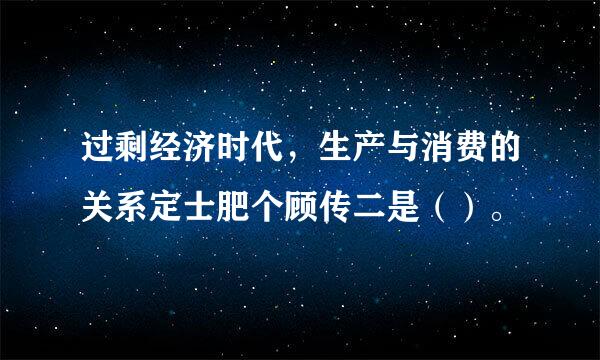 过剩经济时代，生产与消费的关系定士肥个顾传二是（ ）。